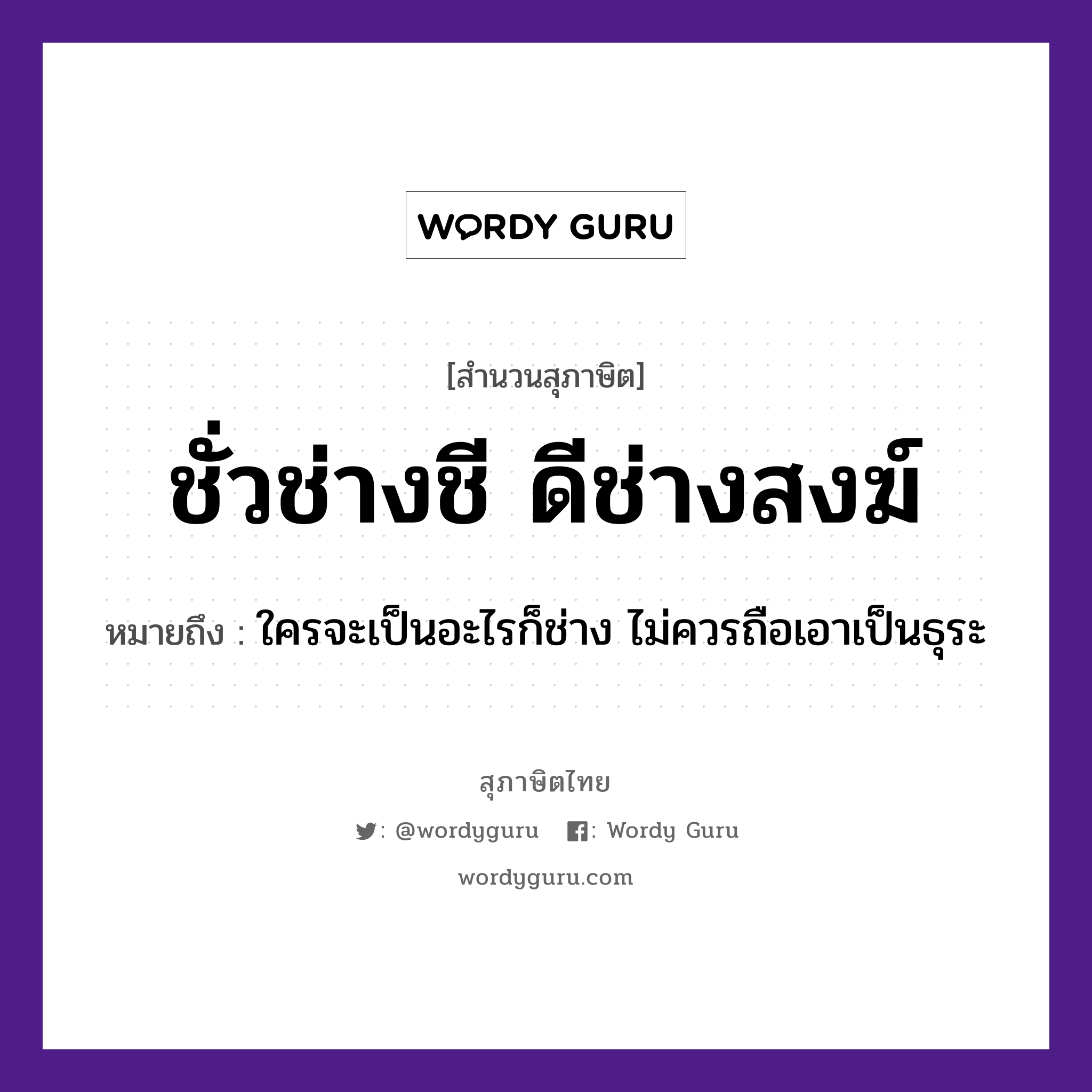 WORDY GURU

[สำนวนสุภาษิต]

ชั่วช่างชี ดีช่างสงฆ์

หมายถึง : ใครจะเป็นอะไรก็ช่าง ไม่ควรถือเอาเป็นธุระ

สุภาษิตไทย

: @wordyguru : Wordy Guru

wordyguru.com